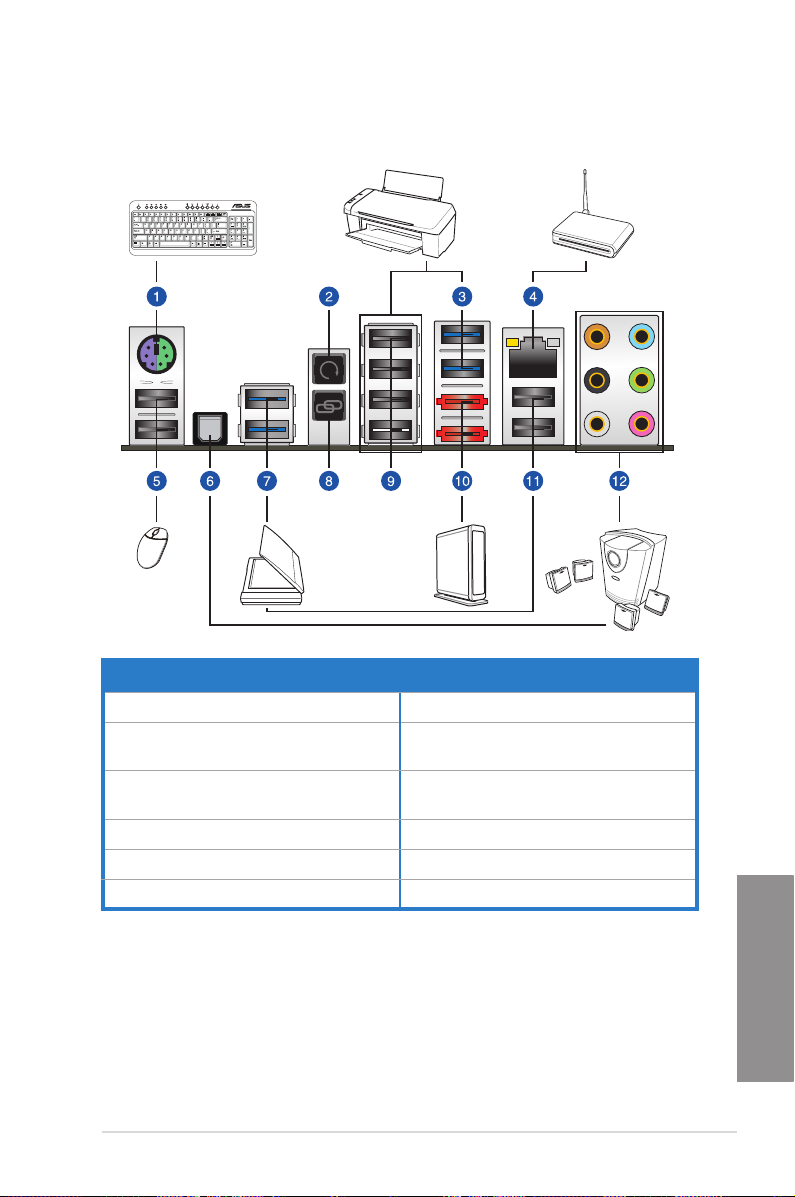 1
2
3
4
5
6
7
8
9
10
11
12